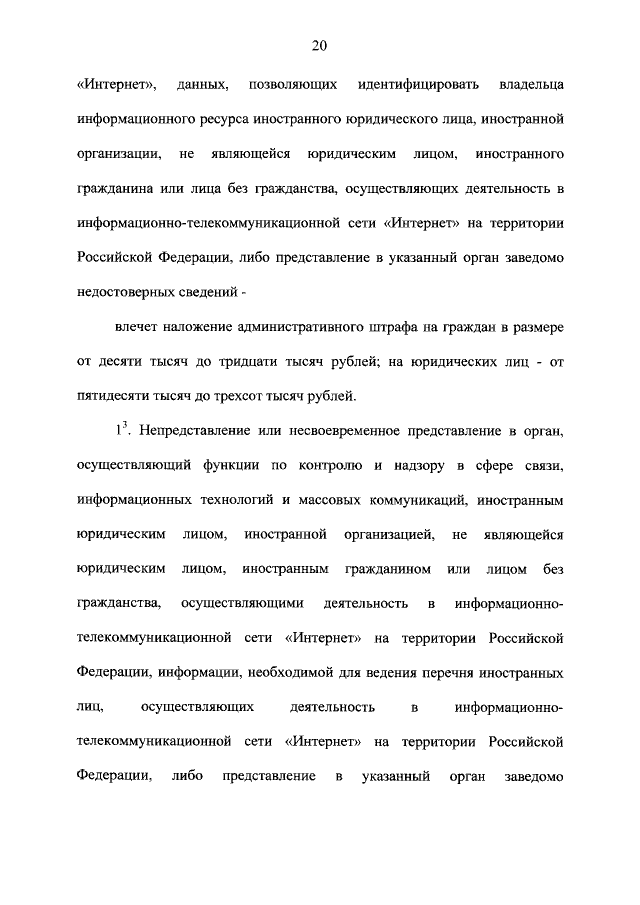 20

«Интернет», данных, позволяющих идентифицировать владельца информационного ресурса иностранного юридического лица, иностранной организации, не являющейся юридическим лицом, иностранного гражданина или лица без гражданства, осуществляющих деятельность в информационно-телекоммуникационной сети «Интернет» на территории Российской Федерации, либо представление в указанный орган заведомо недостоверных сведений -

влечет наложение административного штрафа на граждан в размере от десяти тысяч до тридцати тысяч рублей; на юридических лиц - от пятидесяти тысяч до трехсот тысяч рублей.

$1^3$. Непредставление или несвоевременное представление в орган, осуществляющий функции по контролю и надзору в сфере связи, информационных технологий и массовых коммуникаций, иностранным юридическим лицом, иностранной организацией, не являющейся юридическим лицом, иностранным гражданином или лицом без гражданства, осуществляющими деятельность в информационно-телекоммуникационной сети «Интернет» на территории Российской Федерации, информации, необходимой для ведения перечня иностранных лиц, осуществляющих деятельность в информационно-телекоммуникационной сети «Интернет» на территории Российской Федерации, либо представление в указанный орган заведомо